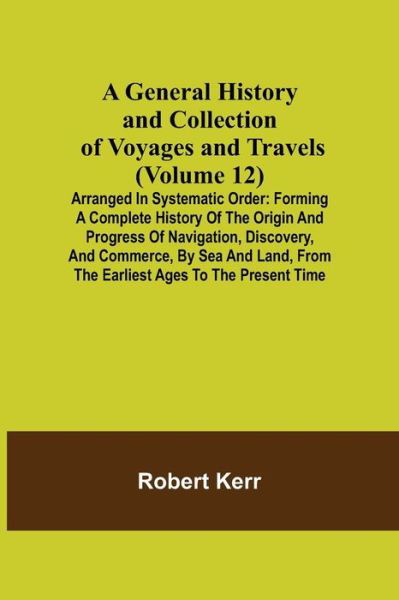 A General History and Collection of Voyages and Travels (Volume 12)

Arranged In Systematic Order: Forming A Complete History Of The Origin And Progress Of Navigation, Discovery, And Commerce, By Sea And Land, From The Earliest Ages To The Present Time

Robert Kerr